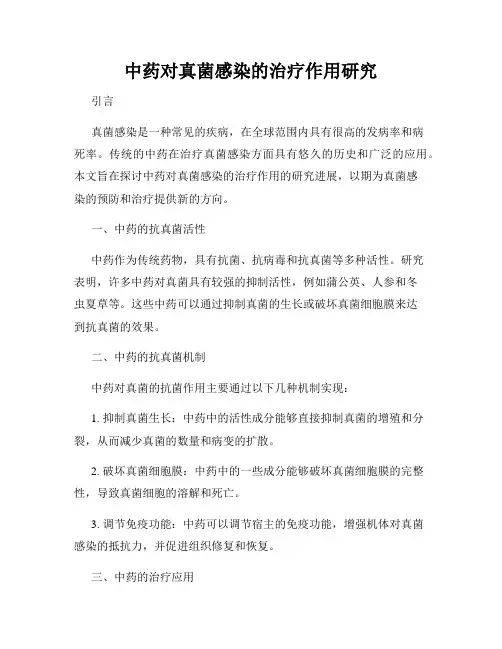 中药对真菌感染的治疗作用研究

引言

真菌感染是一种常见的疾病，在全球范围内具有很高的发病率和病死率。传统的中药在治疗真菌感染方面具有悠久的历史和广泛的应用。本文旨在探讨中药对真菌感染的治疗作用的研究进展，以期为真菌感染的预防和治疗提供新的方向。

一、中药的抗真菌活性

中药作为传统药物，具有抗菌、抗病毒和抗真菌等多种活性。研究表明，许多中药对真菌具有较强的抑制活性，例如蒲公英、人参和冬虫夏草等。这些中药可以通过抑制真菌的生长或破坏真菌细胞膜来达到抗真菌的效果。

二、中药的抗真菌机制

中药对真菌的抗菌作用主要通过以下几种机制实现：

1. 抑制真菌生长：中药中的活性成分能够直接抑制真菌的增殖和分裂，从而减少真菌的数量和病变的扩散。

2. 破坏真菌细胞膜：中药中的一些成分能够破坏真菌细胞膜的完整性，导致真菌细胞的溶解和死亡。

3. 调节免疫功能：中药可以调节宿主的免疫功能，增强机体对真菌感染的抵抗力，并促进组织修复和恢复。

三、中药的治疗应用